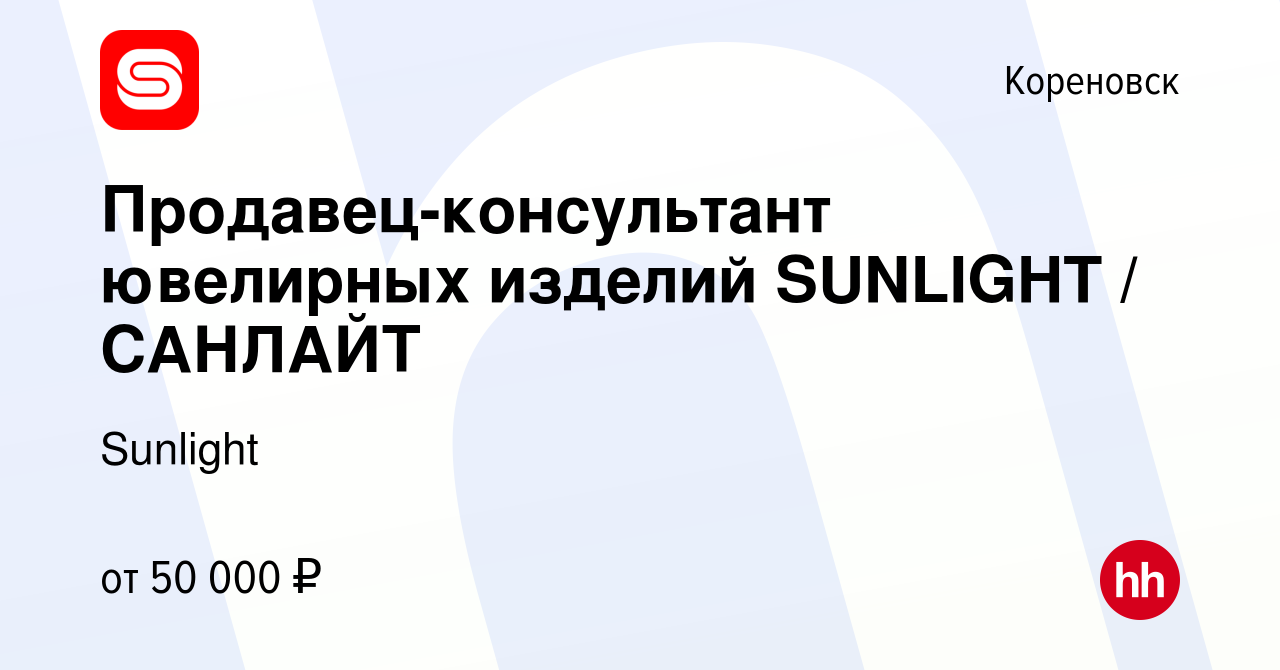 Кореновск

Продавец-консультант ювелирных изделий SUNLIGHT / САНЛАЙТ

Sunlight

от 50 000 ₽

hh